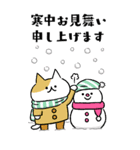 寒中お見舞い
申し上げます